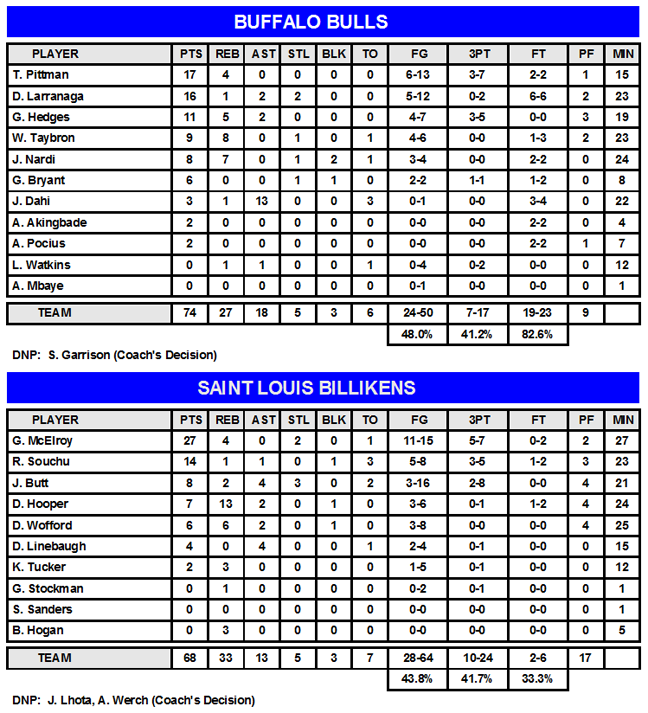 BUFFALO BULLS

| PLAYER | PTS | REB | AST | STL | BLK | TO | FG | 3PT | FT | PF | MIN |
|---|---|---|---|---|---|---|---|---|---|---|---|
| T. Pittman | 17 | 4 | 0 | 0 | 0 | 0 | 6-13 | 3-7 | 2-2 | 1 | 15 |
| D. Larranaga | 16 | 1 | 2 | 2 | 0 | 0 | 5-12 | 0-2 | 6-6 | 2 | 23 |
| G. Hedges | 11 | 5 | 2 | 0 | 0 | 0 | 4-7 | 3-5 | 0-0 | 3 | 19 |
| W. Taybron | 9 | 8 | 0 | 1 | 0 | 1 | 4-6 | 0-0 | 1-3 | 2 | 23 |
| J. Nardi | 8 | 7 | 0 | 1 | 2 | 1 | 3-4 | 0-0 | 2-2 | 0 | 24 |
| G. Bryant | 6 | 0 | 0 | 1 | 1 | 0 | 2-2 | 1-1 | 1-2 | 0 | 8 |
| J. Dahi | 3 | 1 | 13 | 0 | 0 | 3 | 0-1 | 0-0 | 3-4 | 0 | 22 |
| A. Akingbade | 2 | 0 | 0 | 0 | 0 | 0 | 0-0 | 0-0 | 2-2 | 0 | 4 |
| A. Pocius | 2 | 0 | 0 | 0 | 0 | 0 | 0-0 | 0-0 | 2-2 | 1 | 7 |
| L. Watkins | 0 | 1 | 1 | 0 | 0 | 1 | 0-4 | 0-2 | 0-0 | 0 | 12 |
| A. Mbaye | 0 | 0 | 0 | 0 | 0 | 0 | 0-1 | 0-0 | 0-0 | 0 | 1 |
| TEAM | 74 | 27 | 18 | 5 | 3 | 6 | 24-50 | 7-17 | 19-23 | 9 | |
| | | | | | | | 48.0% | 41.2% | 82.6% | | |

DNP: S. Garrison (Coach's Decision)

SAINT LOUIS BILLIKENS

| PLAYER | PTS | REB | AST | STL | BLK | TO | FG | 3PT | FT | PF | MIN |
|---|---|---|---|---|---|---|---|---|---|---|---|
| G. McElroy | 27 | 4 | 0 | 2 | 0 | 1 | 11-15 | 5-7 | 0-2 | 2 | 27 |
| R. Souchu | 14 | 1 | 1 | 0 | 1 | 3 | 5-8 | 3-5 | 1-2 | 3 | 23 |
| J. Butt | 8 | 2 | 4 | 3 | 0 | 2 | 3-16 | 2-8 | 0-0 | 4 | 21 |
| D. Hooper | 7 | 13 | 2 | 0 | 1 | 0 | 3-6 | 0-1 | 1-2 | 4 | 24 |
| D. Wofford | 6 | 6 | 2 | 0 | 1 | 0 | 3-8 | 0-0 | 0-0 | 4 | 25 |
| D. Linebaugh | 4 | 0 | 4 | 0 | 0 | 1 | 2-4 | 0-1 | 0-0 | 0 | 15 |
| K. Tucker | 2 | 3 | 0 | 0 | 0 | 0 | 1-5 | 0-1 | 0-0 | 0 | 12 |
| G. Stockman | 0 | 1 | 0 | 0 | 0 | 0 | 0-2 | 0-1 | 0-0 | 0 | 1 |
| S. Sanders | 0 | 0 | 0 | 0 | 0 | 0 | 0-0 | 0-0 | 0-0 | 0 | 1 |
| B. Hogan | 0 | 3 | 0 | 0 | 0 | 0 | 0-0 | 0-0 | 0-0 | 0 | 5 |
| TEAM | 68 | 33 | 13 | 5 | 3 | 7 | 28-64 | 10-24 | 2-6 | 17 | |
| | | | | | | | 43.8% | 41.7% | 33.3% | | |

DNP: J. Lhota, A. Werch (Coach's Decision)